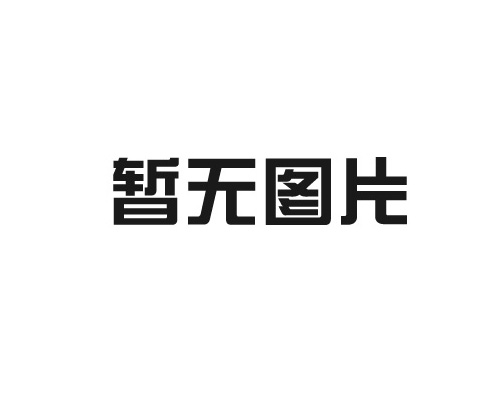 暂无图片